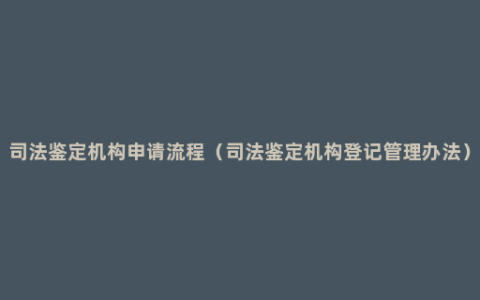 司法鉴定机构申请流程（司法鉴定机构登记管理办法）